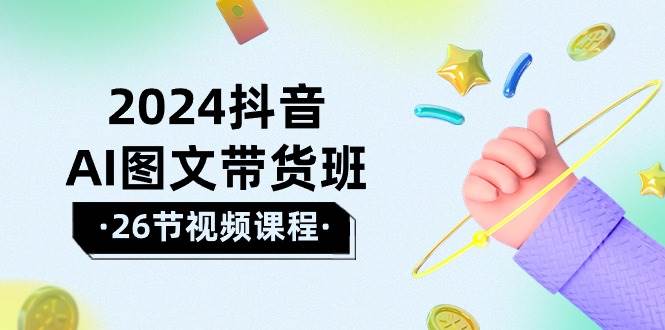 2024抖音
AI图文带货班
·26节视频课程·